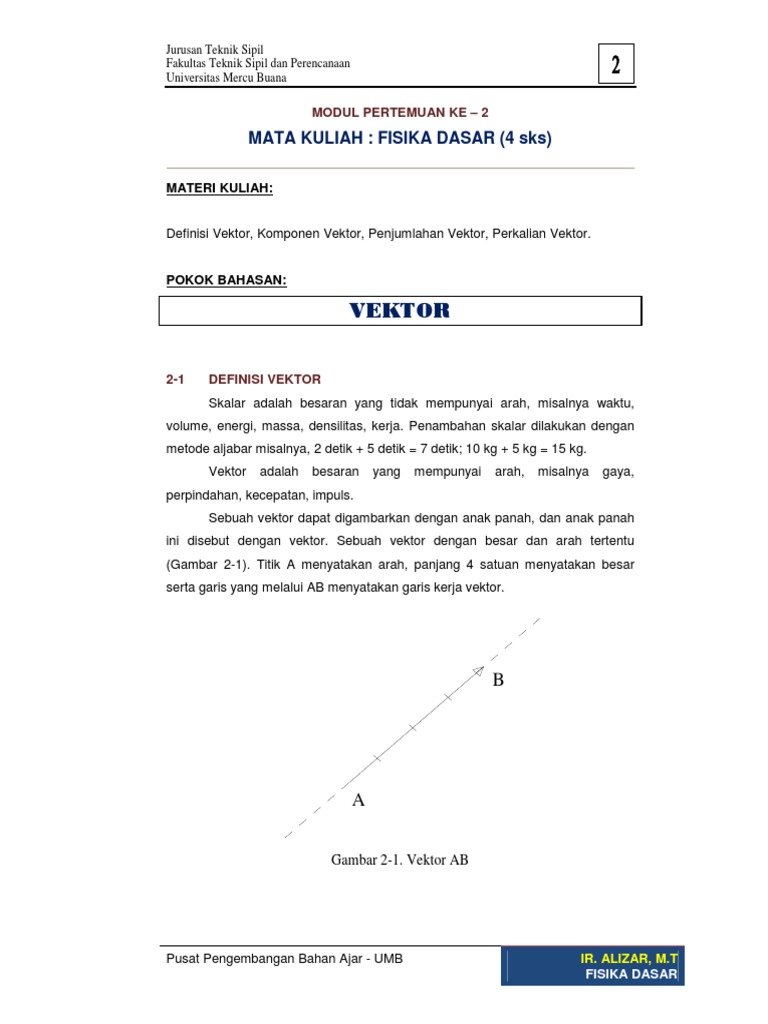 Jurusan Teknik Sipil
Fakultas Teknik Sipil dan Perencanaan
Universitas Mercu Buana

2

MODUL PERTEMUAN KE – 2

MATA KULIAH : FISIKA DASAR (4 sks)

MATERI KULIAH:

Definisi Vektor, Komponen Vektor, Penjumlahan Vektor, Perkalian Vektor.

POKOK BAHASAN:

VEKTOR

2-1 DEFINISI VEKTOR

Skalar adalah besaran yang tidak mempunyai arah, misalnya waktu, volume, energi, massa, densilitas, kerja. Penambahan skalar dilakukan dengan metode aljabar misalnya, 2 detik + 5 detik = 7 detik; 10 kg + 5 kg = 15 kg.

Vektor adalah besaran yang mempunyai arah, misalnya gaya, perpindahan, kecepatan, impuls.

Sebuah vektor dapat digambarkan dengan anak panah, dan anak panah ini disebut dengan vektor. Sebuah vektor dengan besar dan arah tertentu (Gambar 2-1). Titik A menyatakan arah, panjang 4 satuan menyatakan besar serta garis yang melalui AB menyatakan garis kerja vektor.

B

A

Gambar 2-1. Vektor AB

Pusat Pengembangan Bahan Ajar - UMB

IR. ALIZAR, M.T
FISIKA DASAR